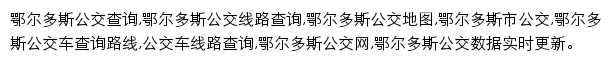 鄂尔多斯公交查询,鄂尔多斯公交线路查询,鄂尔多斯公交地图,鄂尔多斯市公交,鄂尔多斯公交车查询路线,公交车线路查询,鄂尔多斯公交网,鄂尔多斯公交数据实时更新。